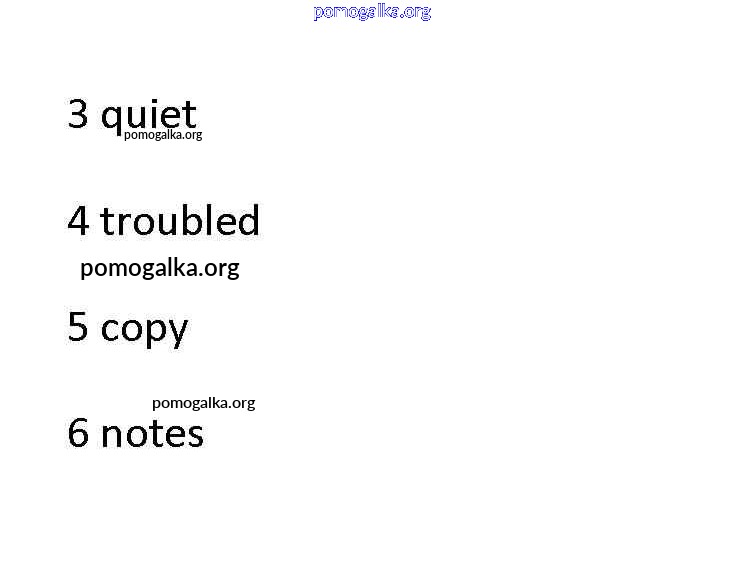 3 quiet

4 troubled

5 copy

6 notes

pomogalka.org